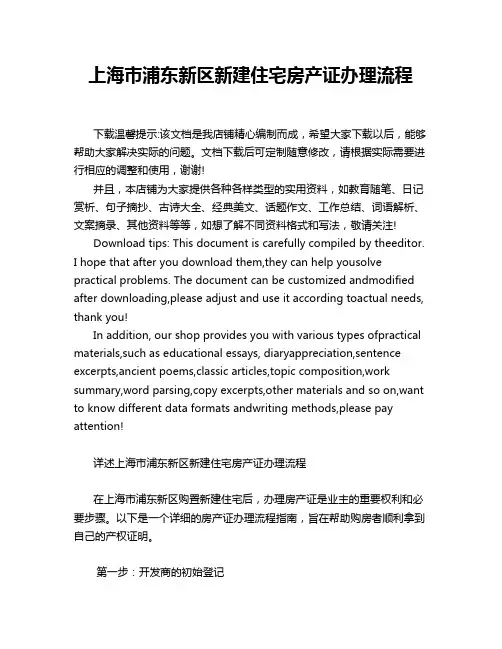 上海市浦东新区新建住宅房产证办理流程

下载温馨提示:该文档是我店铺精心编制而成，希望大家下载以后，能够帮助大家解决实际的问题。文档下载后可定制随意修改，请根据实际需要进行相应的调整和使用，谢谢!

并且，本店铺为大家提供各种各样类型的实用资料，如教育随笔、日记赏析、句子摘抄、古诗大全、经典美文、话题作文、工作总结、词语解析、文案摘录、其他资料等等，如想了解不同资料格式和写法，敬请关注!

Download tips: This document is carefully compiled by theeditor. I hope that after you download them,they can help yousolve practical problems. The document can be customized andmodified after downloading,please adjust and use it according toactual needs, thank you!

In addition, our shop provides you with various types ofpractical materials,such as educational essays, diaryappreciation,sentence excerpts,ancient poems,classic articles,topic composition,work summary,word parsing,copy excerpts,other materials and so on,want to know different data formats andwriting methods,please pay attention!

详述上海市浦东新区新建住宅房产证办理流程

在上海市浦东新区购置新建住宅后，办理房产证是业主的重要权利和必要步骤。以下是一个详细的房产证办理流程指南，旨在帮助购房者顺利拿到自己的产权证明。

第一步：开发商的初始登记